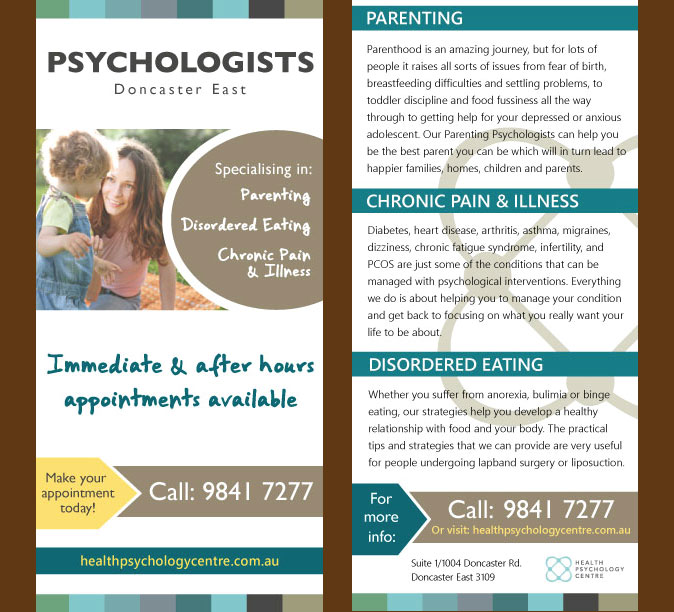 PSYCHOLOGISTS
Doncaster East

Specialising in:
Parenting
Disordered Eating
Chronic Pain & Illness

Immediate & after hours appointments available

Make your appointment today!

Call: 9841 7277

healthpsychologycentre.com.au

PARENTING

Parenthood is an amazing journey, but for lots of people it raises all sorts of issues from fear of birth, breastfeeding difficulties and settling problems, to toddler discipline and food fussiness all the way through to getting help for your depressed or anxious adolescent. Our Parenting Psychologists can help you be the best parent you can be which will in turn lead to happier families, homes, children and parents.

CHRONIC PAIN & ILLNESS

Diabetes, heart disease, arthritis, asthma, migraines, dizziness, chronic fatigue syndrome, infertility, and PCOS are just some of the conditions that can be managed with psychological interventions. Everything we do is about helping you to manage your condition and get back to focusing on what you really want your life to be about.

DISORDERED EATING

Whether you suffer from anorexia, bulimia or binge eating, our strategies help you develop a healthy relationship with food and your body. The practical tips and strategies that we can provide are very useful for people undergoing lapband surgery or liposuction.

For more info:

Call: 9841 7277
Or visit: healthpsychologycentre.com.au

Suite 1/1004 Doncaster Rd.
Doncaster East 3109

HEALTH
PSYCHOLOGY
CENTRE